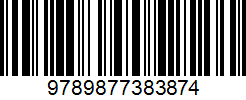 9789877383874